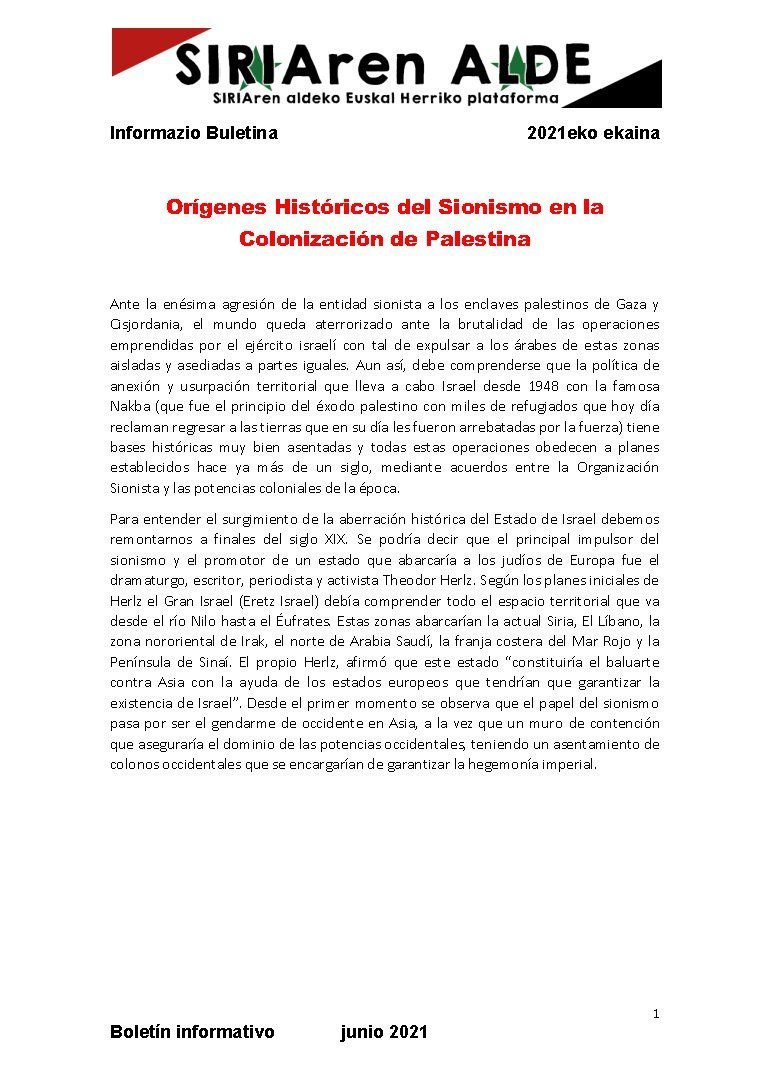 SIRIAren ALDE
SIRIAren aldeko Euskal Herriko plataforma

Informazio Buletina 2021eko ekaina

Orígenes Históricos del Sionismo en la Colonización de Palestina

Ante la enésima agresión de la entidad sionista a los enclaves palestinos de Gaza y Cisjordania, el mundo queda aterrorizado ante la brutalidad de las operaciones emprendidas por el ejército israelí con tal de expulsar a los árabes de estas zonas aisladas y asediadas a partes iguales. Aun así, debe comprenderse que la política de anexión y usurpación territorial que lleva a cabo Israel desde 1948 con la famosa Nakba (que fue el principio del éxodo palestino con miles de refugiados que hoy día reclaman regresar a las tierras que en su día les fueron arrebatadas por la fuerza) tiene bases históricas muy bien asentadas y todas estas operaciones obedecen a planes establecidos hace ya más de un siglo, mediante acuerdos entre la Organización Sionista y las potencias coloniales de la época.

Para entender el surgimiento de la aberración histórica del Estado de Israel debemos remontarnos a finales del siglo XIX. Se podría decir que el principal impulsor del sionismo y el promotor de un estado que abarcaría a los judíos de Europa fue el dramaturgo, escritor, periodista y activista Theodor Herlz. Según los planes iniciales de Herlz el Gran Israel (Eretz Israel) debía comprender todo el espacio territorial que va desde el río Nilo hasta el Éufrates. Estas zonas abarcarían la actual Siria, El Líbano, la zona nororiental de Irak, el norte de Arabia Saudí, la franja costera del Mar Rojo y la Península de Sinaí. El propio Herlz, afirmó que este estado “constituiría el baluarte contra Asia con la ayuda de los estados europeos que tendrían que garantizar la existencia de Israel”. Desde el primer momento se observa que el papel del sionismo pasa por ser el gendarme de occidente en Asia, a la vez que un muro de contención que aseguraría el dominio de las potencias occidentales, teniendo un asentamiento de colonos occidentales que se encargarían de garantizar la hegemonía imperial.

1

Boletín informativo junio 2021